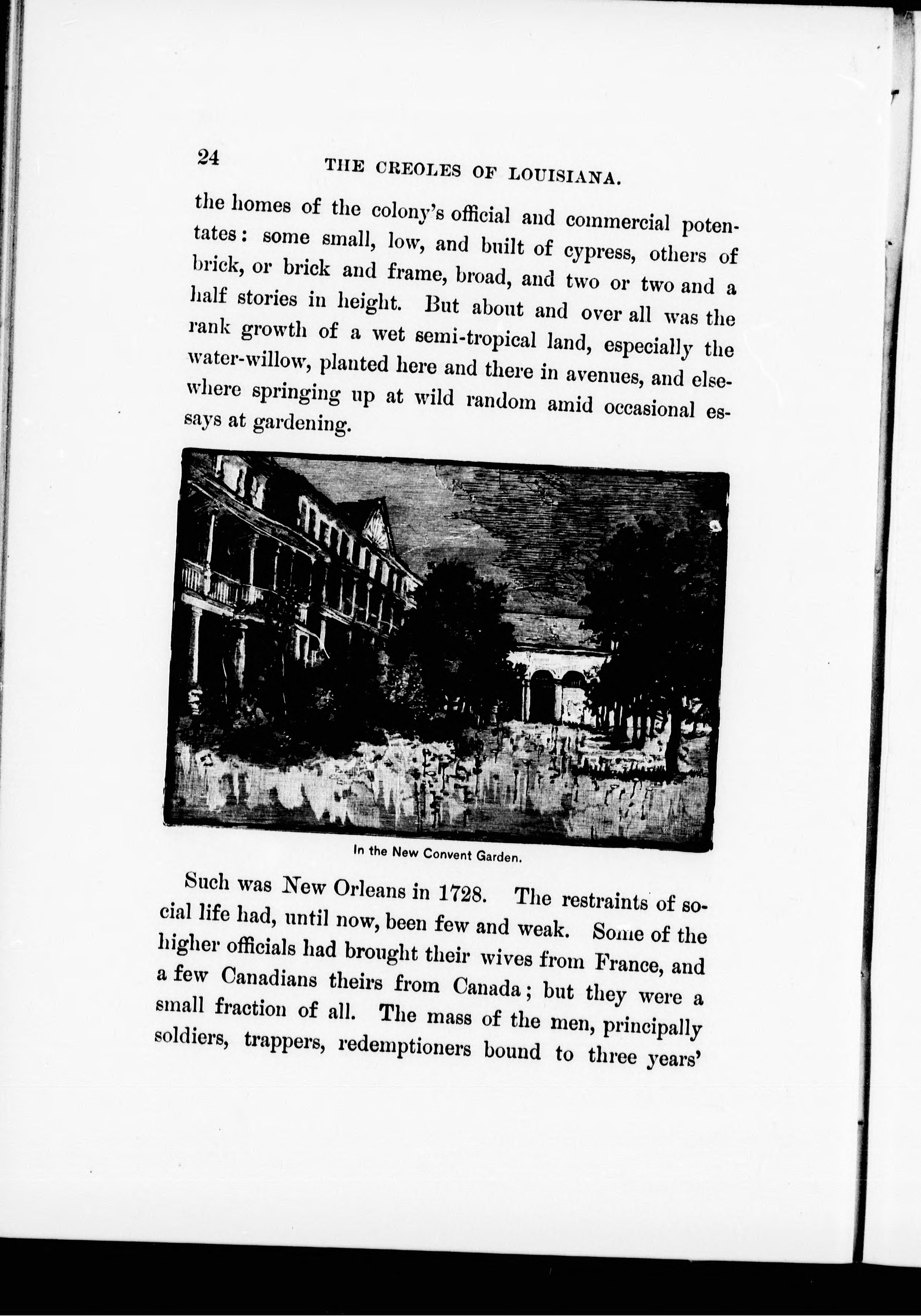 24 THE CREOLES OF LOUISIANA.

the homes of the colony's official and commercial potentates: some small, low, and built of cypress, others of brick, or brick and frame, broad, and two or two and a half stories in height. But about and over all was the rank growth of a wet semi-tropical land, especially the water-willow, planted here and there in avenues, and elsewhere springing up at wild random amid occasional essays at gardening.

In the New Convent Garden.

Such was New Orleans in 1728. The restraints of social life had, until now, been few and weak. Some of the higher officials had brought their wives from France, and a few Canadians theirs from Canada; but they were a small fraction of all. The mass of the men, principally soldiers, trappers, redemptioners bound to three years'